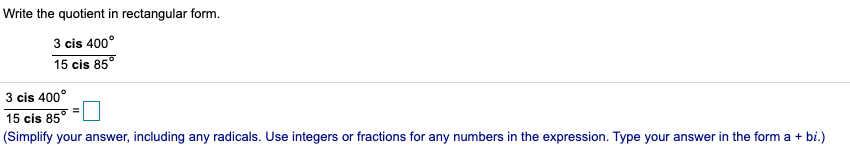 Write the quotient in rectangular form.

$\frac{3 \text{ cis } 400^\circ}{15 \text{ cis } 85^\circ}$

$\frac{3 \text{ cis } 400^\circ}{15 \text{ cis } 85^\circ} = \square$

(Simplify your answer, including any radicals. Use integers or fractions for any numbers in the expression. Type your answer in the form a + bi.)